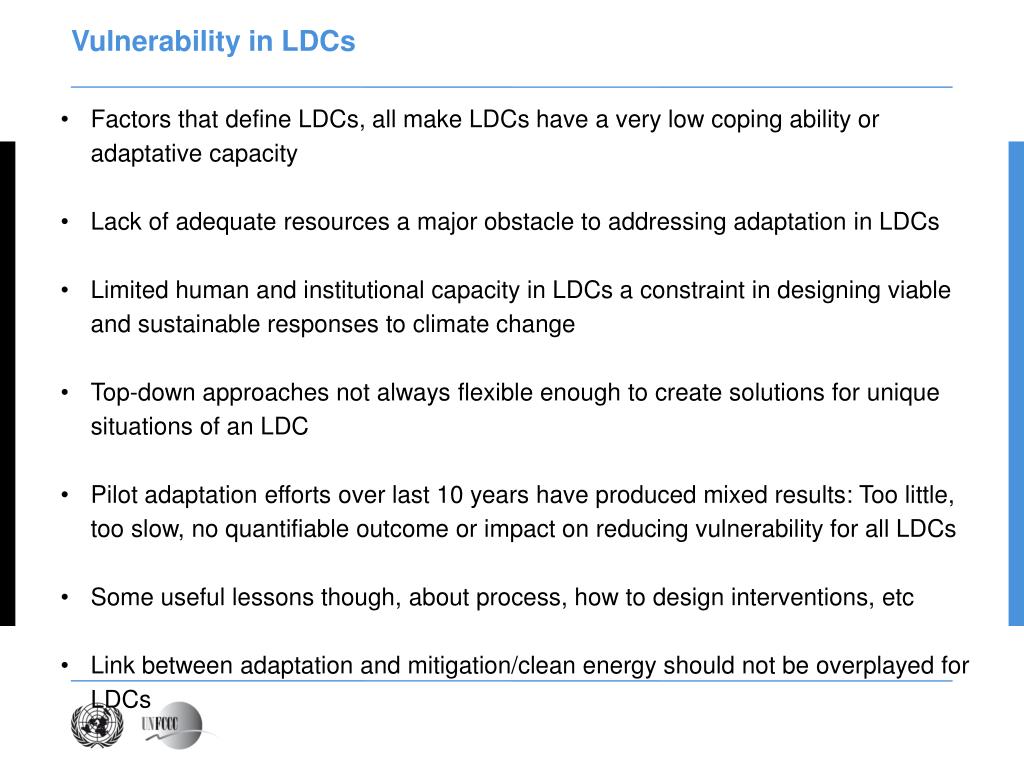 Vulnerability in LDCs

• Factors that define LDCs, all make LDCs have a very low coping ability or adaptative capacity

• Lack of adequate resources a major obstacle to addressing adaptation in LDCs

• Limited human and institutional capacity in LDCs a constraint in designing viable and sustainable responses to climate change

• Top-down approaches not always flexible enough to create solutions for unique situations of an LDC

• Pilot adaptation efforts over last 10 years have produced mixed results: Too little, too slow, no quantifiable outcome or impact on reducing vulnerability for all LDCs

• Some useful lessons though, about process, how to design interventions, etc

• Link between adaptation and mitigation/clean energy should not be overplayed for LDCs

UNFCCC